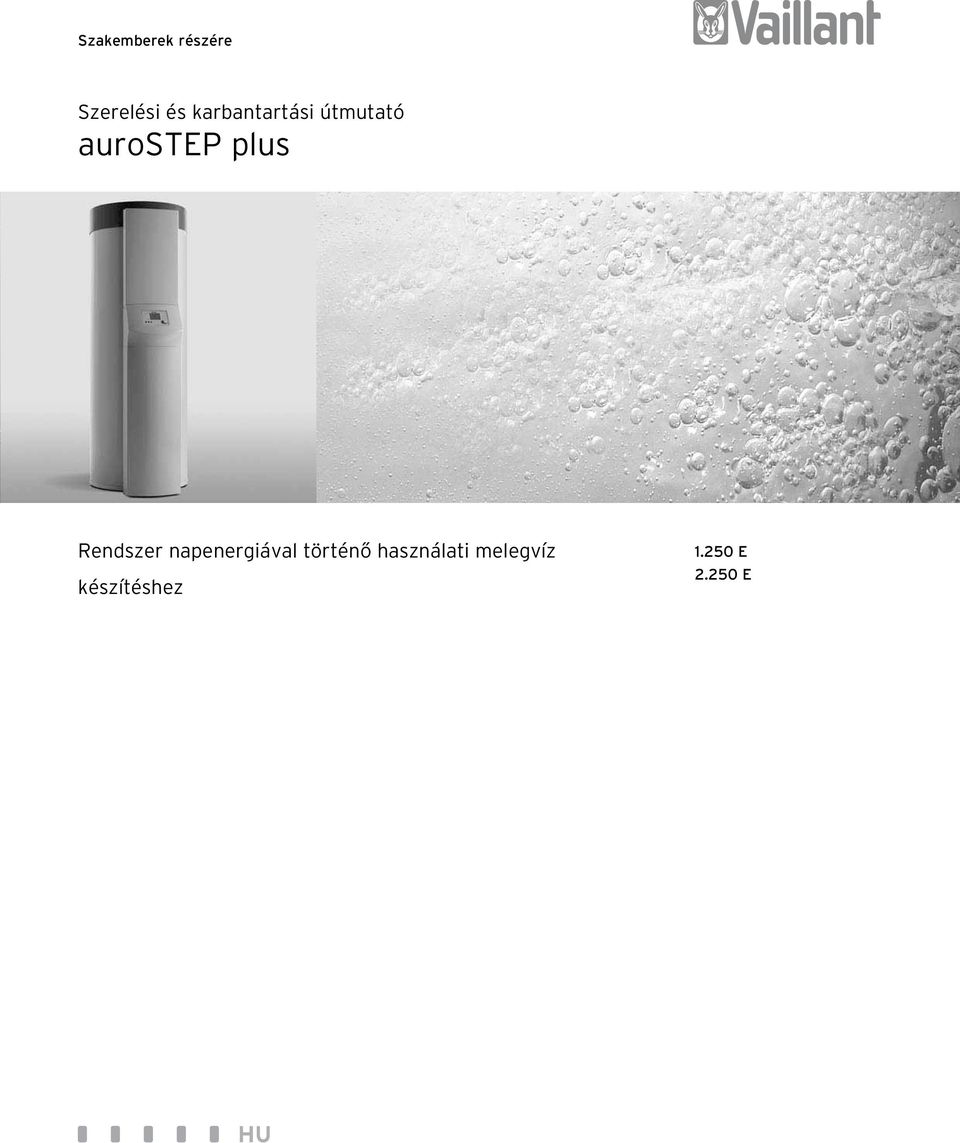 Szakemberek részére

Vaillant

Szerelési és karbantartási útmutató
auroSTEP plus

Rendszer napenergiával történő használati melegvíz készítéshez

1.250 E
2.250 E

HU